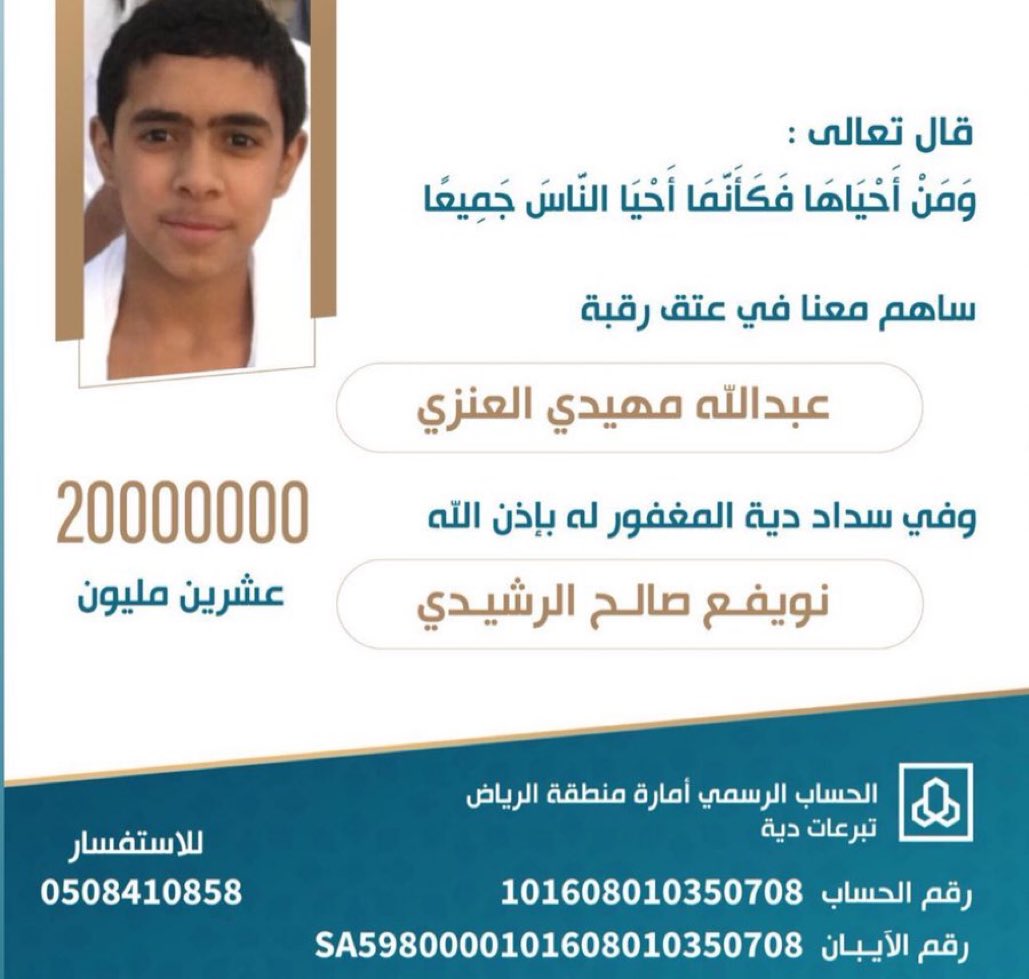 قال تعالى :
وَمَنْ أَحْيَاهَا فَكَأَنَّمَا أَحْيَا النَّاسَ جَمِيعًا

ساهم معنا في عتق رقبة

عبدالله مهيدي العنزي

وفي سداد دية المغفور له بإذن الله

نويفع صالح الرشيدي

20000000
عشرين مليون

الحساب الرسمي أمارة منطقة الرياض
تبرعات دية

رقم الحساب 101608010350708
رقم الآيبان SA5980000101608010350708

للاستفسار
0508410858